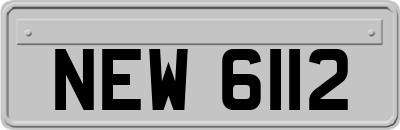 NEW 6112